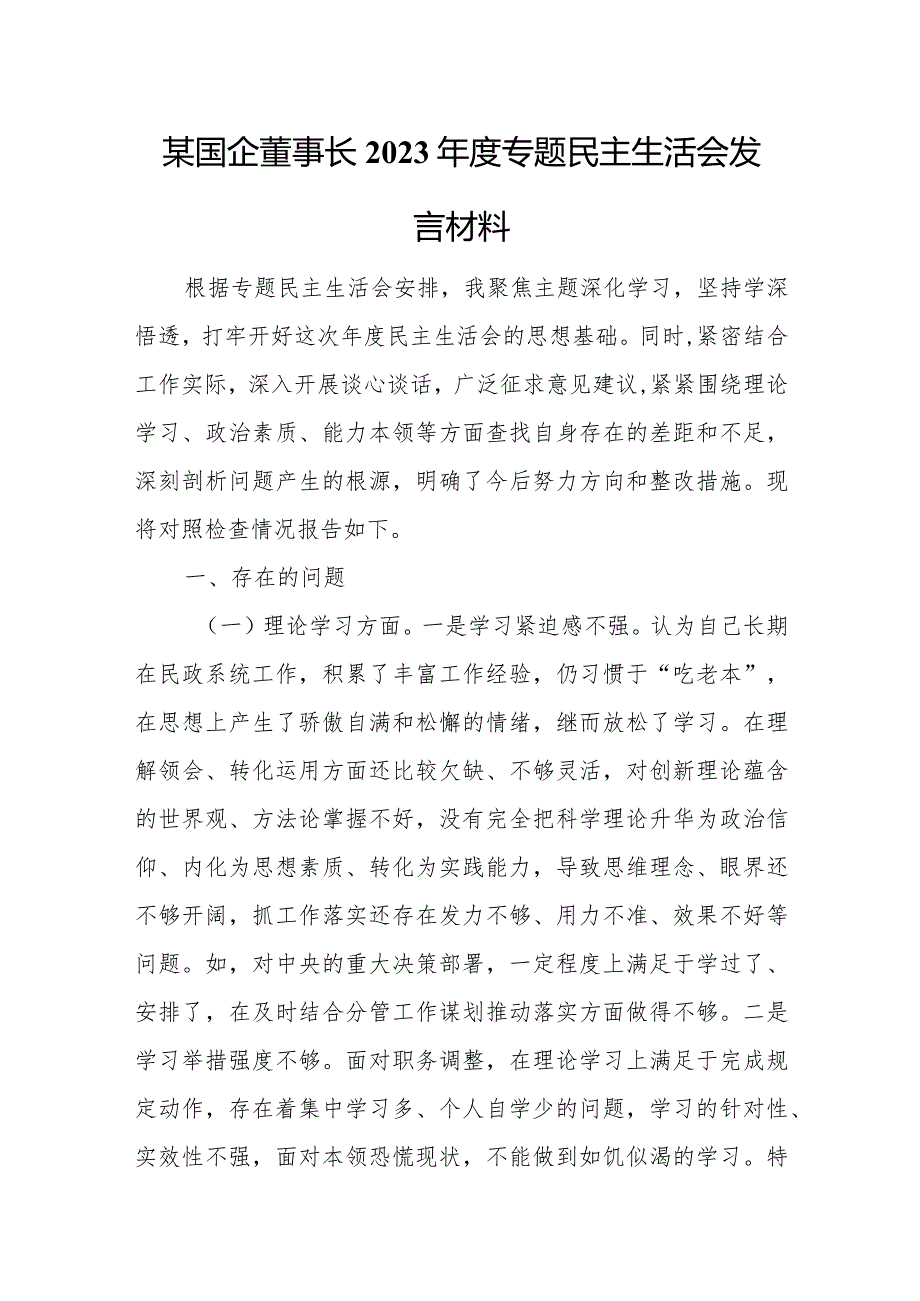 某国企董事长2023年度专题民主生活会发言材料

根据专题民主生活会安排，我聚焦主题深化学习，坚持学深悟透，打牢开好这次年度民主生活会的思想基础。同时,紧密结合工作实际，深入开展谈心谈话，广泛征求意见建议,紧紧围绕理论学习、政治素质、能力本领等方面查找自身存在的差距和不足，深刻剖析问题产生的根源，明确了今后努力方向和整改措施。现将对照检查情况报告如下。

一、存在的问题

（一）理论学习方面。一是学习紧迫感不强。认为自己长期在民政系统工作，积累了丰富工作经验，仍习惯于“吃老本”，在思想上产生了骄傲自满和松懈的情绪，继而放松了学习。在理解领会、转化运用方面还比较欠缺、不够灵活，对创新理论蕴含的世界观、方法论掌握不好，没有完全把科学理论升华为政治信仰、内化为思想素质、转化为实践能力，导致思维理念、眼界还不够开阔，抓工作落实还存在发力不够、用力不准、效果不好等问题。如，对中央的重大决策部署，一定程度上满足于学过了、安排了，在及时结合分管工作谋划推动落实方面做得不够。二是学习举措强度不够。面对职务调整，在理论学习上满足于完成规定动作，存在着集中学习多、个人自学少的问题，学习的针对性、实效性不强，面对本领恐慌现状，不能做到如饥似渴的学习。特